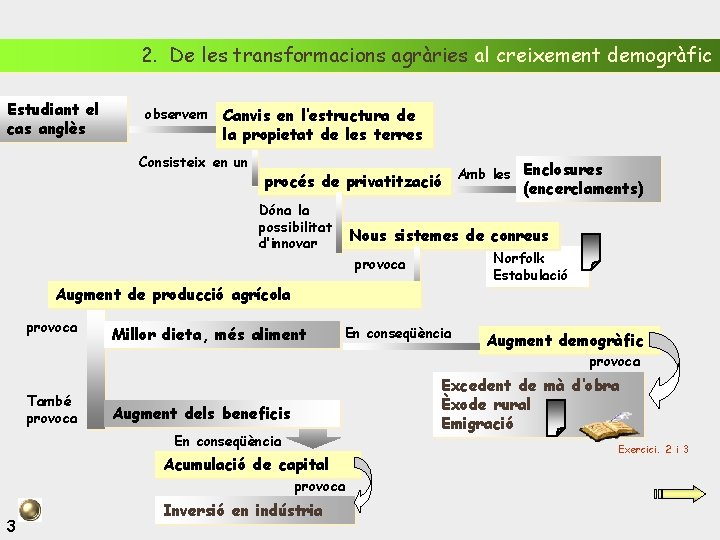 2. De les transformacions agràries al creixement demogràfic

Estudiant el cas anglès

observem

Canvis en l'estructura de la propietat de les terres

Consisteix en un

procés de privatització

Amb les

Enclosures (encerclaments)

Dóna la possibilitat d'innovar

Nous sistemes de conreus

Norfolk
Estabulació

provoca

Augment de producció agrícola

provoca

Millor dieta, més aliment

En conseqüència

Augment demogràfic

provoca

Excedent de mà d'obra
Èxode rural
Emigració

Exercici. 2 i 3

També provoca

Augment dels beneficis

En conseqüència

Acumulació de capital

provoca

Inversió en indústria

3